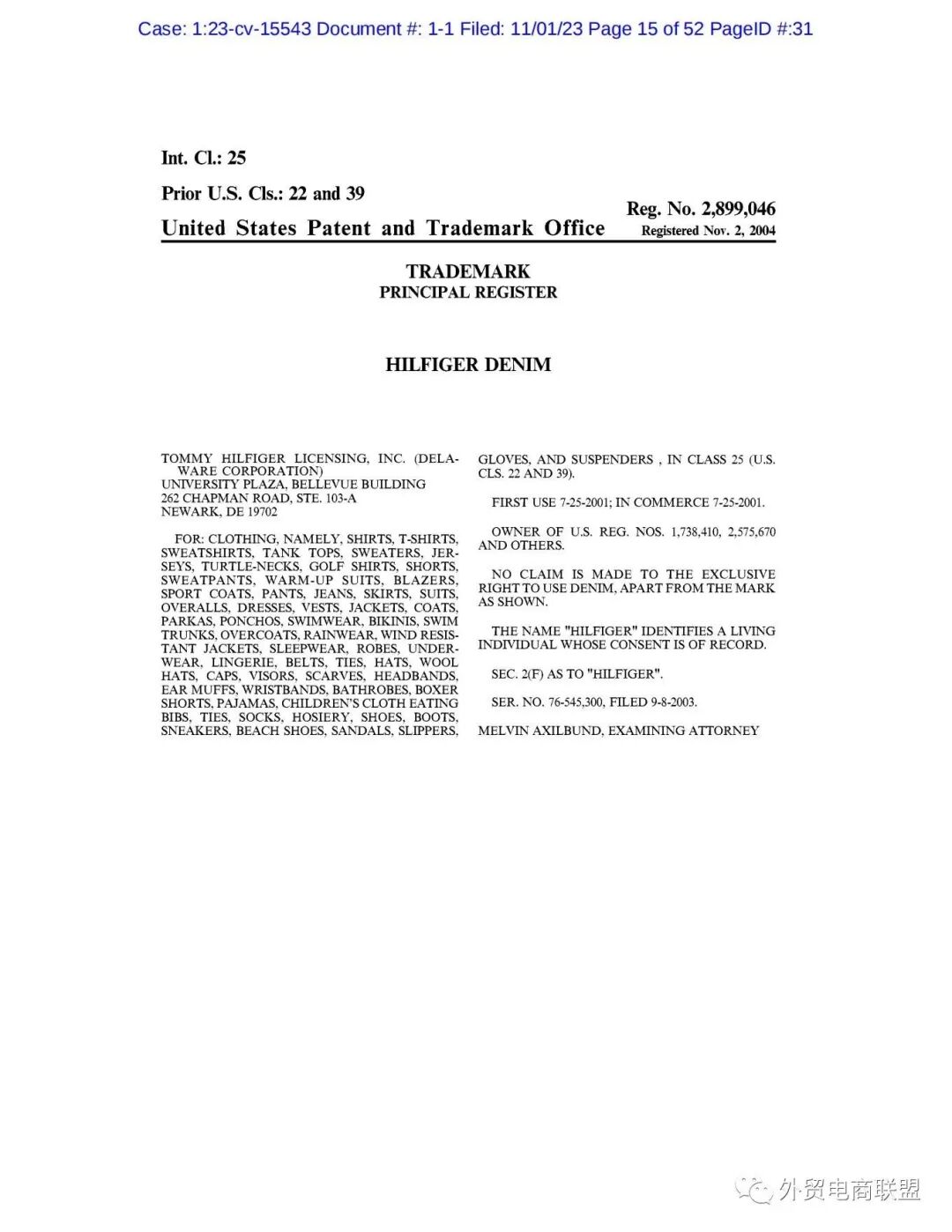 Case: 1:23-cv-15543 Document #: 1-1 Filed: 11/01/23 Page 15 of 52 PageID #:31

Int. Cl.: 25

Prior U.S. Cls.: 22 and 39

United States Patent and Trademark Office

Reg. No. 2,899,046
Registered Nov. 2, 2004

TRADEMARK
PRINCIPAL REGISTER

HILFIGER DENIM

TOMMY HILFIGER LICENSING, INC. (DELAWARE CORPORATION)
UNIVERSITY PLAZA, BELLEVUE BUILDING
262 CHAPMAN ROAD, STE. 103-A
NEWARK, DE 19702

FOR: CLOTHING, NAMELY, SHIRTS, T-SHIRTS, SWEATSHIRTS, TANK TOPS, SWEATERS, JERSEYS, TURTLE-NECKS, GOLF SHIRTS, SHORTS, SWEATPANTS, WARM-UP SUITS, BLAZERS, SPORT COATS, PANTS, JEANS, SKIRTS, SUITS, OVERALLS, DRESSES, VESTS, JACKETS, COATS, PARKAS, PONCHOS, SWIMWEAR, BIKINIS, SWIM TRUNKS, OVERCOATS, RAINWEAR, WIND RESISTANT JACKETS, SLEEPWEAR, ROBES, UNDERWEAR, LINGERIE, BELTS, TIES, HATS, WOOL HATS, CAPS, VISORS, SCARVES, HEADBANDS, EAR MUFFS, WRISTBANDS, BATHROBES, BOXER SHORTS, PAJAMAS, CHILDREN'S CLOTH EATING BIBS, TIES, SOCKS, HOSIERY, SHOES, BOOTS, SNEAKERS, BEACH SHOES, SANDALS, SLIPPERS, GLOVES, AND SUSPENDERS , IN CLASS 25 (U.S. CLS. 22 AND 39).

FIRST USE 7-25-2001; IN COMMERCE 7-25-2001.

OWNER OF U.S. REG. NOS. 1,738,410, 2,575,670 AND OTHERS.

NO CLAIM IS MADE TO THE EXCLUSIVE RIGHT TO USE DENIM, APART FROM THE MARK AS SHOWN.

THE NAME "HILFIGER" IDENTIFIES A LIVING INDIVIDUAL WHOSE CONSENT IS OF RECORD.

SEC. 2(F) AS TO "HILFIGER".

SER. NO. 76-545,300, FILED 9-8-2003.

MELVIN AXILBUND, EXAMINING ATTORNEY

外贸电商联盟